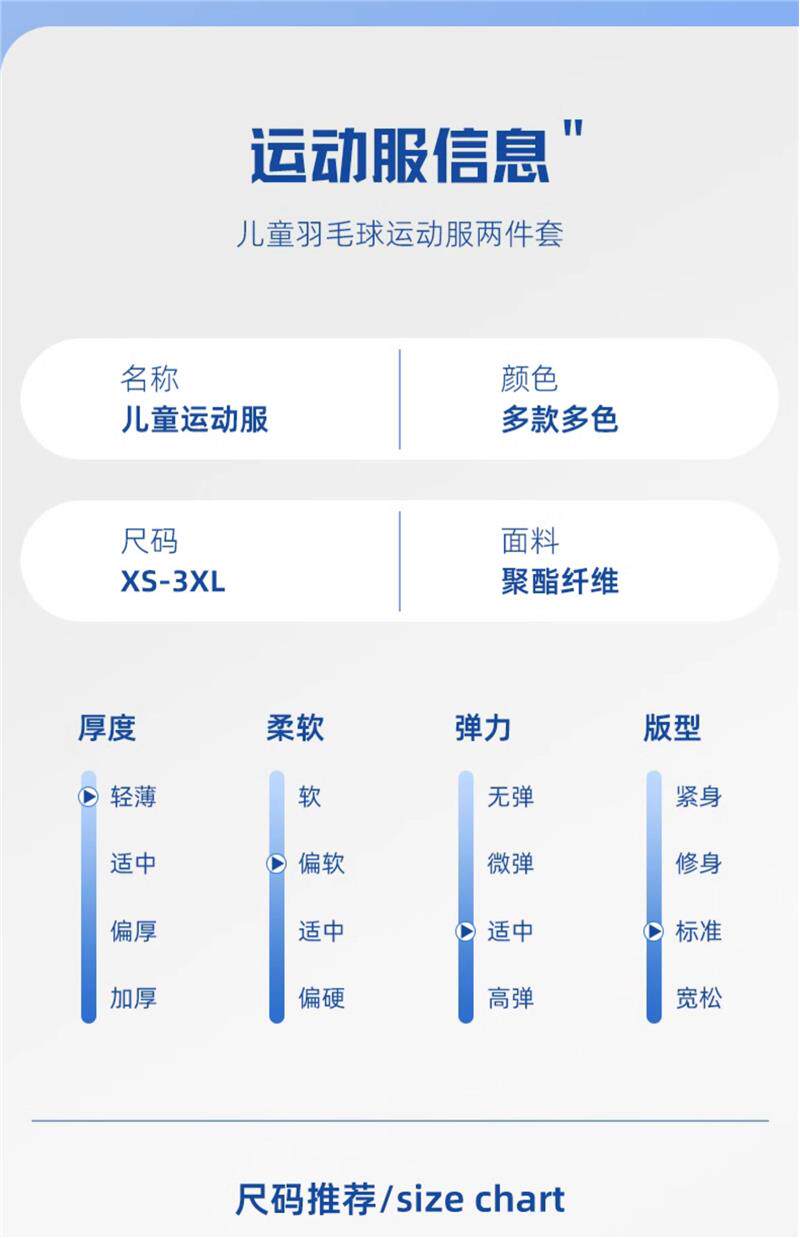 运动服信息"

儿童羽毛球运动服两件套

名称
儿童运动服

颜色
多款多色

尺码
XS-3XL

面料
聚酯纤维

厚度
轻薄
适中
偏厚
加厚

柔软
软
偏软
适中
偏硬

弹力
无弹
微弹
适中
高弹

版型
紧身
修身
标准
宽松

尺码推荐/size chart